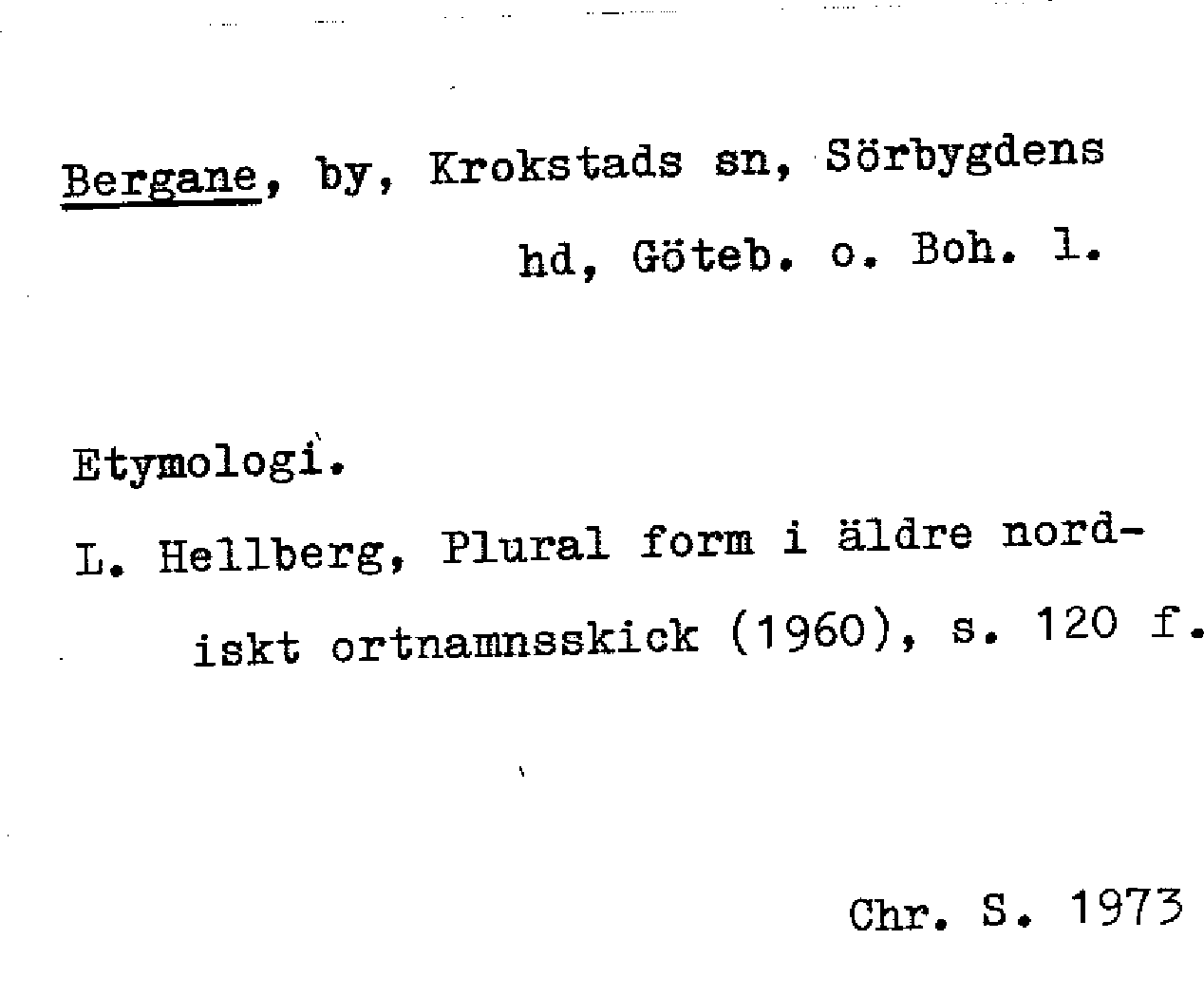 Bergane, by, Krokstads sn, Sörbygdens hd, Göteb. o. Boh. l.

Etymologi.

L. Hellberg, Plural form i äldre nordiskt ortnamnsskick (1960), s. 120 f.

Chr. S. 1973